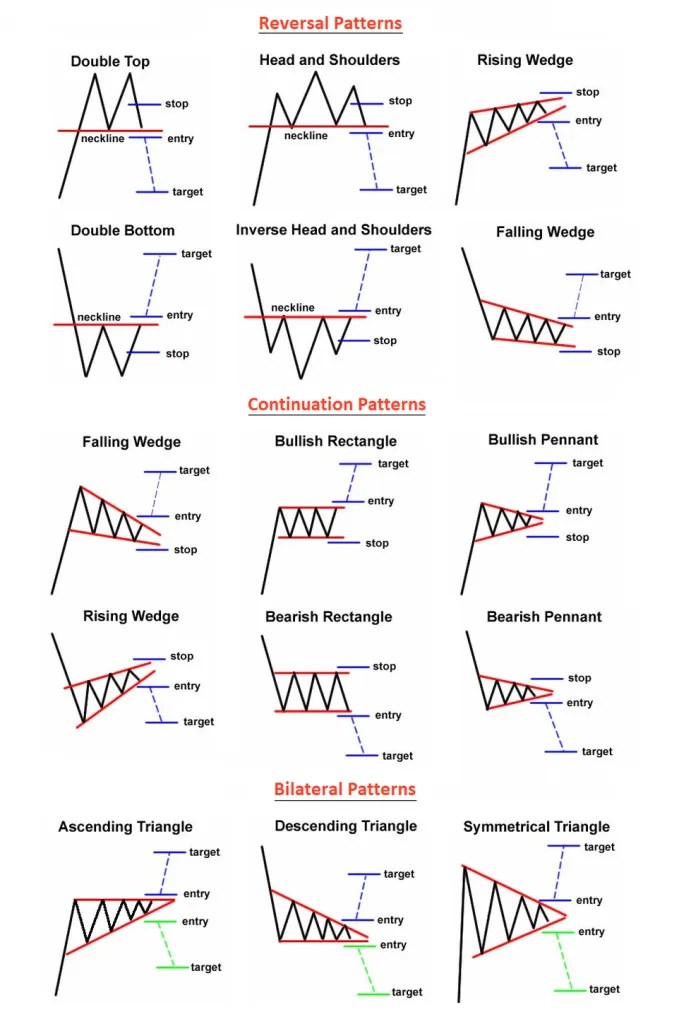 Reversal Patterns

Double Top
stop
neckline
entry
target

Head and Shoulders
stop
neckline
entry
target

Rising Wedge
stop
entry
target

Double Bottom
target
neckline
entry
stop

Inverse Head and Shoulders
target
neckline
entry
stop

Falling Wedge
target
entry
stop

Continuation Patterns

Falling Wedge
target
entry
stop

Bullish Rectangle
target
entry
stop

Bullish Pennant
target
entry
stop

Rising Wedge
stop
entry
target

Bearish Rectangle
stop
entry
target

Bearish Pennant
stop
entry
target

Bilateral Patterns

Ascending Triangle
target
entry
entry
target

Descending Triangle
target
entry
entry
target

Symmetrical Triangle
target
entry
entry
target